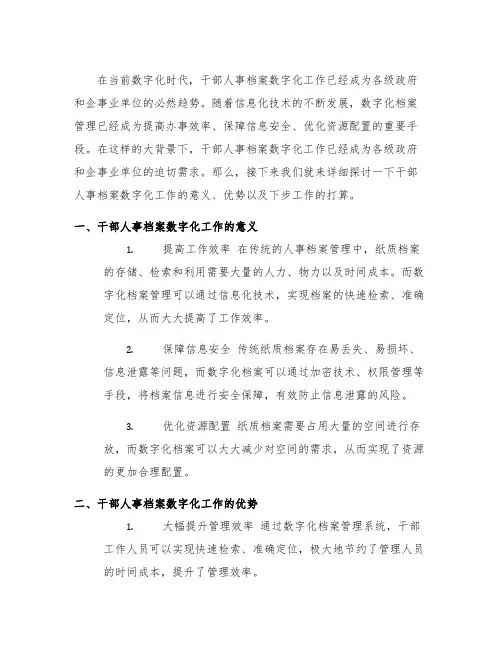 在当前数字化时代，干部人事档案数字化工作已经成为各级政府和企事业单位的必然趋势。随着信息化技术的不断发展，数字化档案管理已经成为提高办事效率、保障信息安全、优化资源配置的重要手段。在这样的大背景下，干部人事档案数字化工作已经成为各级政府和企事业单位的迫切需求。那么，接下来我们就来详细探讨一下干部人事档案数字化工作的意义、优势以及下步工作的打算。

一、干部人事档案数字化工作的意义

1. 提高工作效率 在传统的人事档案管理中，纸质档案的存储、检索和利用需要大量的人力、物力以及时间成本。而数字化档案管理可以通过信息化技术，实现档案的快速检索、准确定位，从而大大提高了工作效率。

2. 保障信息安全 传统纸质档案存在易丢失、易损坏、信息泄露等问题，而数字化档案可以通过加密技术、权限管理等手段，将档案信息进行安全保障，有效防止信息泄露的风险。

3. 优化资源配置 纸质档案需要占用大量的空间进行存放，而数字化档案可以大大减少对空间的需求，从而实现了资源的更加合理配置。

二、干部人事档案数字化工作的优势

1. 大幅提升管理效率 通过数字化档案管理系统，干部工作人员可以实现快速检索、准确定位，极大地节约了管理人员的时间成本，提升了管理效率。